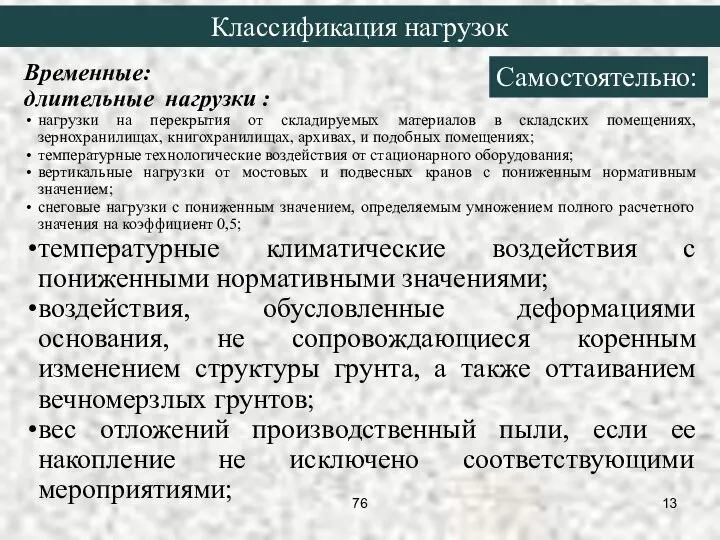 Классификация нагрузок

Временные:
длительные нагрузки :

Самостоятельно:

• нагрузки на перекрытия от складируемых материалов в складских помещениях, зернохранилищах, книгохранилищах, архивах, и подобных помещениях;
• температурные технологические воздействия от стационарного оборудования;
• вертикальные нагрузки от мостовых и подвесных кранов с пониженным нормативным значением;
• снеговые нагрузки с пониженным значением, определяемым умножением полного расчетного значения на коэффициент 0,5;
•температурные климатические воздействия с пониженными нормативными значениями;
•воздействия, обусловленные деформациями основания, не сопровождающиеся коренным изменением структуры грунта, а также оттаиванием вечномерзлых грунтов;
•вес отложений производственный пыли, если ее накопление не исключено соответствующими мероприятиями;

76

13